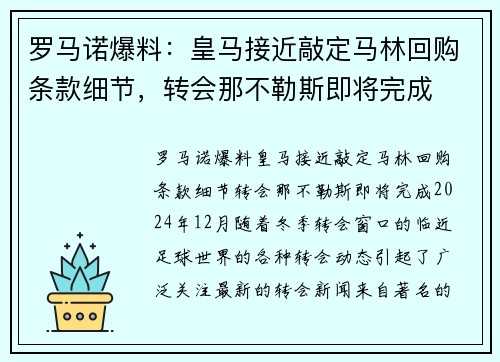 罗马诺爆料：皇马接近敲定马林回购条款细节，转会那不勒斯即将完成

罗马诺爆料皇马接近敲定马林回购条款细节转会那不勒斯即将完成2024年12月随着冬季转会窗口的临近足球世界的各种转会动态引起了广泛关注最新的转会新闻来自著名的